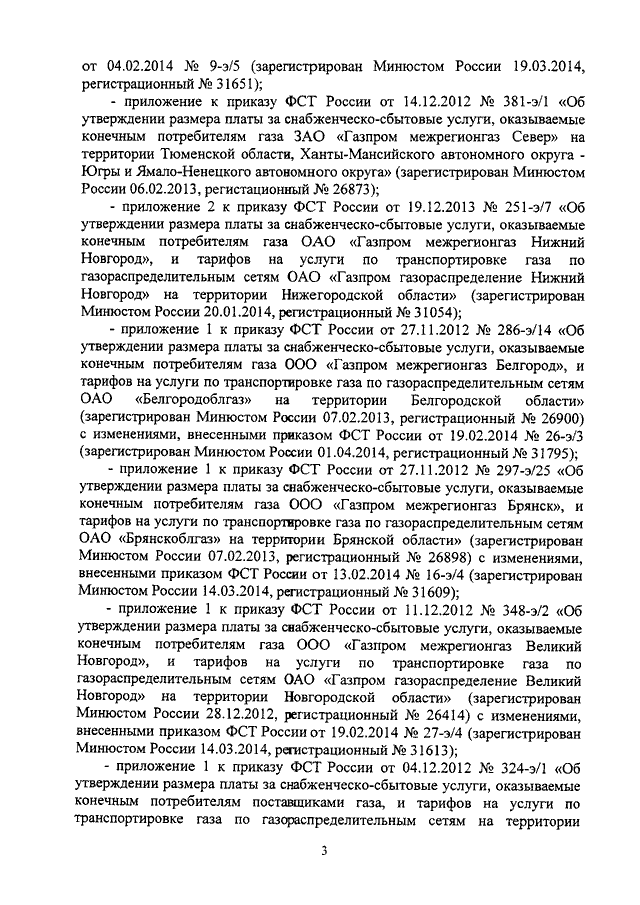 от 04.02.2014 № 9-э/5 (зарегистрирован Минюстом России 19.03.2014, регистрационный № 31651);

- приложение к приказу ФСТ России от 14.12.2012 № 381-э/1 «Об утверждении размера платы за снабженческо-сбытовые услуги, оказываемые конечным потребителям газа ЗАО «Газпром межрегионгаз Север» на территории Тюменской области, Ханты-Мансийского автономного округа - Югры и Ямало-Ненецкого автономного округа» (зарегистрирован Минюстом России 06.02.2013, регистационный № 26873);

- приложение 2 к приказу ФСТ России от 19.12.2013 № 251-э/7 «Об утверждении размера платы за снабженческо-сбытовые услуги, оказываемые конечным потребителям газа ОАО «Газпром межрегионгаз Нижний Новгород», и тарифов на услуги по транспортировке газа по газораспределительным сетям ОАО «Газпром газораспределение Нижний Новгород» на территории Нижегородской области» (зарегистрирован Минюстом России 20.01.2014, регистрационный № 31054);

- приложение 1 к приказу ФСТ России от 27.11.2012 № 286-э/14 «Об утверждении размера платы за снабженческо-сбытовые услуги, оказываемые конечным потребителям газа ООО «Газпром межрегионгаз Белгород», и тарифов на услуги по транспортировке газа по газораспределительным сетям ОАО «Белгородоблгаз» на территории Белгородской области» (зарегистрирован Минюстом России 07.02.2013, регистрационный № 26900) с изменениями, внесенными приказом ФСТ России от 19.02.2014 № 26-э/3 (зарегистрирован Минюстом России 01.04.2014, регистрационный № 31795);

- приложение 1 к приказу ФСТ России от 27.11.2012 № 297-э/25 «Об утверждении размера платы за снабженческо-сбытовые услуги, оказываемые конечным потребителям газа ООО «Газпром межрегионгаз Брянск», и тарифов на услуги по транспортировке газа по газораспределительным сетям ОАО «Брянскоблгаз» на территории Брянской области» (зарегистрирован Минюстом России 07.02.2013, регистрационный № 26898) с изменениями, внесенными приказом ФСТ России от 13.02.2014 № 16-э/4 (зарегистрирован Минюстом России 14.03.2014, регистрационный № 31609);

- приложение 1 к приказу ФСТ России от 11.12.2012 № 348-э/2 «Об утверждении размера платы за снабженческо-сбытовые услуги, оказываемые конечным потребителям газа ООО «Газпром межрегионгаз Великий Новгород», и тарифов на услуги по транспортировке газа по газораспределительным сетям ОАО «Газпром газораспределение Великий Новгород» на территории Новгородской области» (зарегистрирован Минюстом России 28.12.2012, регистрационный № 26414) с изменениями, внесенными приказом ФСТ России от 19.02.2014 № 27-э/4 (зарегистрирован Минюстом России 14.03.2014, регистрационный № 31613);

- приложение 1 к приказу ФСТ России от 04.12.2012 № 324-э/1 «Об утверждении размера платы за снабженческо-сбытовые услуги, оказываемые конечным потребителям поставщиками газа, и тарифов на услуги по транспортировке газа по газораспределительным сетям на территории

3